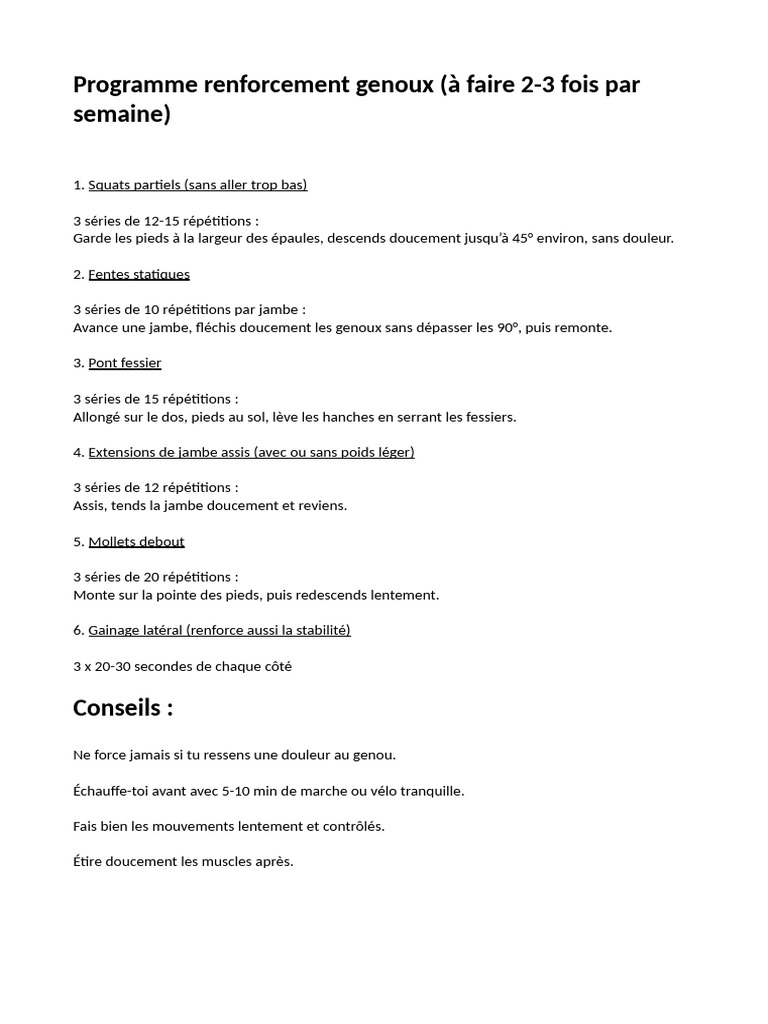 Programme renforcement genoux (à faire 2-3 fois par semaine)

1. Squats partiels (sans aller trop bas)

3 séries de 12-15 répétitions :
Garde les pieds à la largeur des épaules, descends doucement jusqu'à 45° environ, sans douleur.

2. Fentes statiques

3 séries de 10 répétitions par jambe :
Avance une jambe, fléchis doucement les genoux sans dépasser les 90°, puis remonte.

3. Pont fessier

3 séries de 15 répétitions :
Allongé sur le dos, pieds au sol, lève les hanches en serrant les fessiers.

4. Extensions de jambe assis (avec ou sans poids léger)

3 séries de 12 répétitions :
Assis, tends la jambe doucement et reviens.

5. Mollets debout

3 séries de 20 répétitions :
Monte sur la pointe des pieds, puis redescends lentement.

6. Gainage latéral (renforce aussi la stabilité)

3 x 20-30 secondes de chaque côté

Conseils :

Ne force jamais si tu ressens une douleur au genou.

Échauffe-toi avant avec 5-10 min de marche ou vélo tranquille.

Fais bien les mouvements lentement et contrôlés.

Étire doucement les muscles après.